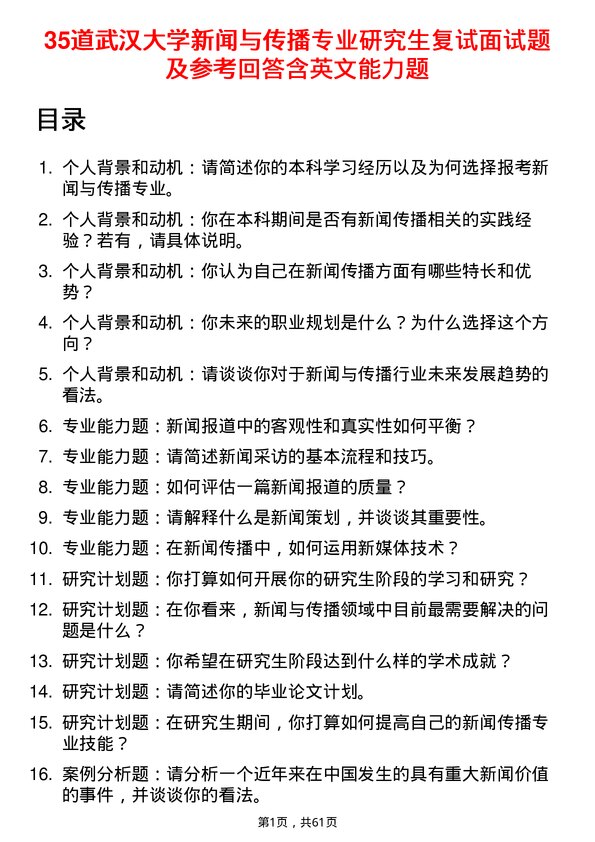 35道武汉大学新闻与传播专业研究生复试面试题及参考回答含英文能力题

目录

1. 个人背景和动机：请简述你的本科学习经历以及为何选择报考新闻与传播专业。
2. 个人背景和动机：你在本科期间是否有新闻传播相关的实践经验？若有，请具体说明。
3. 个人背景和动机：你认为自己在新闻传播方面有哪些特长和优势？
4. 个人背景和动机：你未来的职业规划是什么？为什么选择这个方向？
5. 个人背景和动机：请谈谈你对于新闻与传播行业未来发展趋势的看法。
6. 专业能力题：新闻报道中的客观性和真实性如何平衡？
7. 专业能力题：请简述新闻采访的基本流程和技巧。
8. 专业能力题：如何评估一篇新闻报道的质量？
9. 专业能力题：请解释什么是新闻策划，并谈谈其重要性。
10. 专业能力题：在新闻传播中，如何运用新媒体技术？
11. 研究计划题：你打算如何开展你的研究生阶段的学习和研究？
12. 研究计划题：在你看来，新闻与传播领域中目前最需要解决的问题是什么？
13. 研究计划题：你希望在研究生阶段达到什么样的学术成就？
14. 研究计划题：请简述你的毕业论文计划。
15. 研究计划题：在研究生期间，你打算如何提高自己的新闻传播专业技能？
16. 案例分析题：请分析一个近年来在中国发生的具有重大新闻价值的事件，并谈谈你的看法。

第1页，共61页